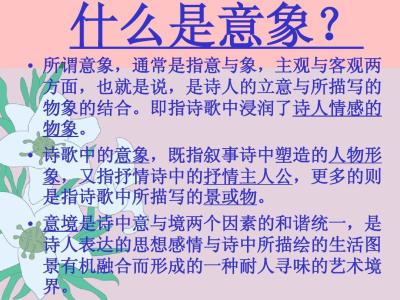 什么是意象？

• 所谓意象，通常是指意与象，主观与客观两方面，也就是说，是诗人的立意与所描写的物象的结合。即指诗歌中浸润了诗人情感的物象。

• 诗歌中的意象，既指叙事诗中塑造的人物形象，又指抒情诗中的抒情主人公，更多的则是指诗歌中所描写的景或物。

• 意境是诗中意与境两个因素的和谐统一，是诗人表达的思想感情与诗中所描绘的生活图景有机融合而形成的一种耐人寻味的艺术境界。